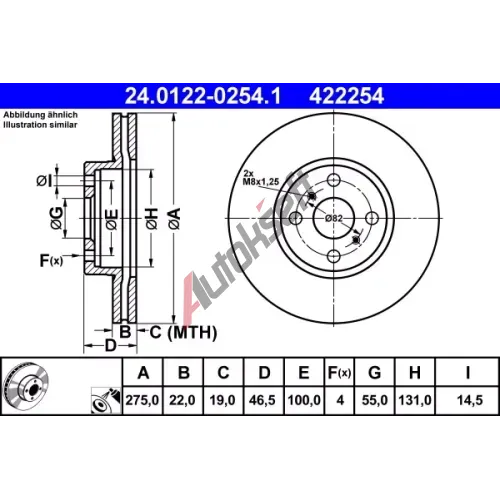 24.0122-0254.1 422254

Abbildung ähnlich
Illustration similar

ØI
ØG
ØE
ØH
ØA
F(x)
B
C (MTH)
D

2x
M8x1,25
Ø82

Autoksoft

| A | B | C | D | E | F(x) | G | H | I |
|---|---|---|---|---|---|---|---|---|
| 275,0 | 22,0 | 19,0 | 46,5 | 100,0 | 4 | 55,0 | 131,0 | 14,5 |